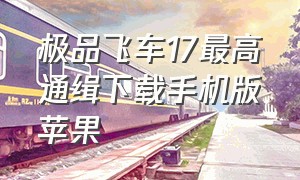 极品飞车17最高通缉下载手机版苹果